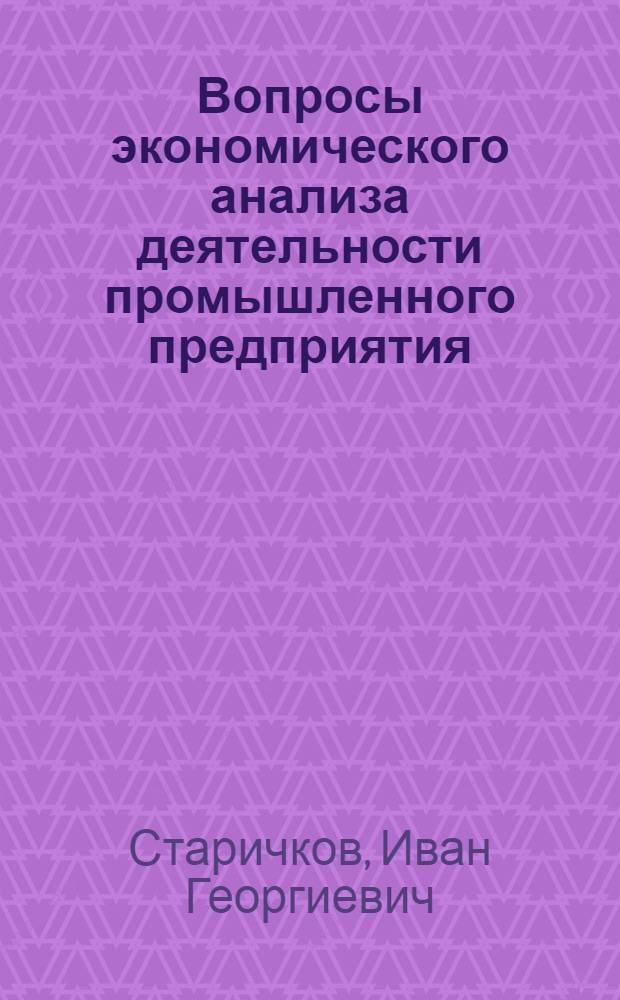 Вопросы экономического анализа деятельности промышленного предприятия

Старичков, Иван Георгиевич